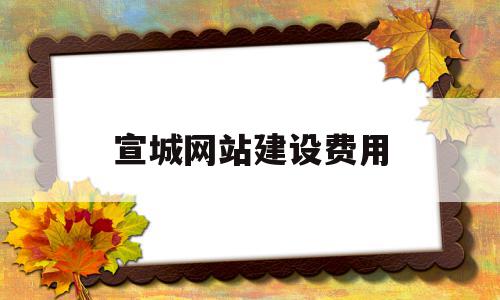 宣城网站建设费用